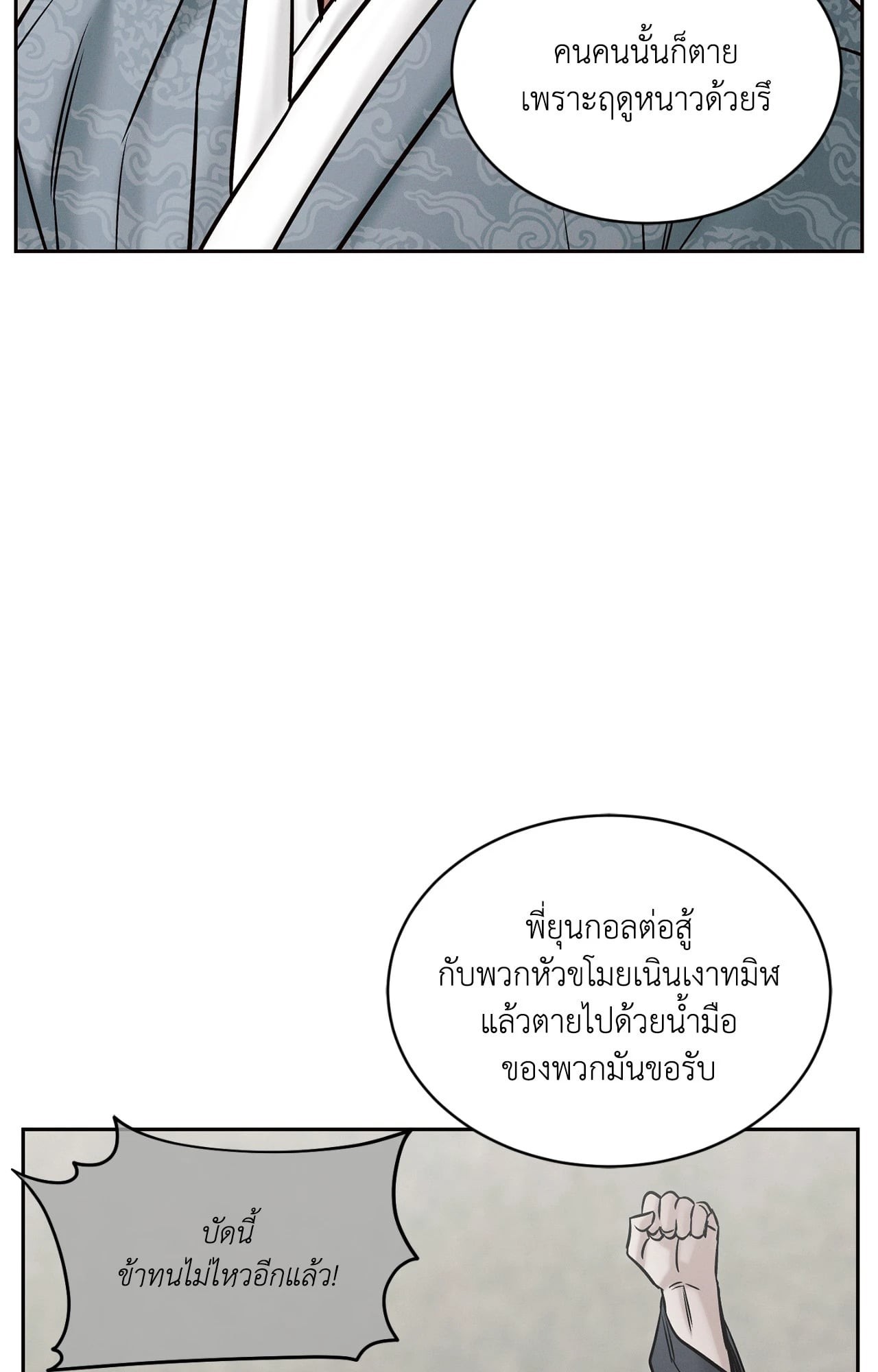 คนคนนั้นก็ตาย
เพราะฤดูหนาวด้วยรึ

พี่ยุนกอลต่อสู้
กับพวกหัวขโมยเนินเงาทมิฬ
แล้วตายไปด้วยน้ำมือ
ของพวกมันขอรับ

บัดนี้
ข้าทนไม่ไหวอีกแล้ว!